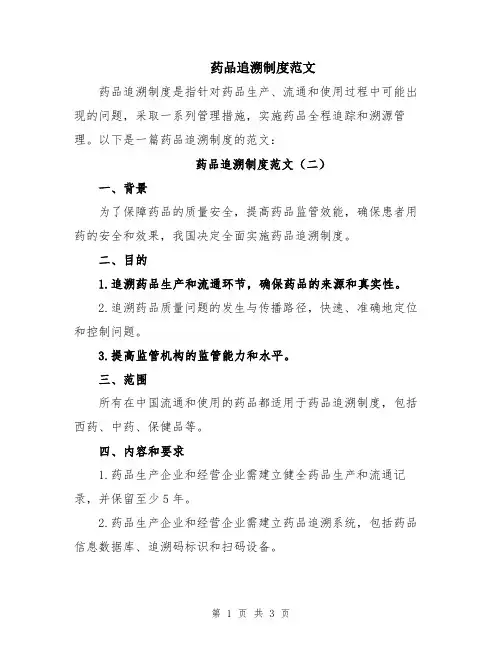 药品追溯制度范文

药品追溯制度是指针对药品生产、流通和使用过程中可能出现的问题，采取一系列管理措施，实施药品全程追踪和溯源管理。以下是一篇药品追溯制度的范文：

药品追溯制度范文（二）

一、背景

为了保障药品的质量安全，提高药品监管效能，确保患者用药的安全和效果，我国决定全面实施药品追溯制度。

二、目的

1.追溯药品生产和流通环节，确保药品的来源和真实性。

2.追溯药品质量问题的发生与传播路径，快速、准确地定位和控制问题。

3.提高监管机构的监管能力和水平。

三、范围

所有在中国流通和使用的药品都适用于药品追溯制度，包括西药、中药、保健品等。

四、内容和要求

1.药品生产企业和经营企业需建立健全药品生产和流通记录，并保留至少5年。

2.药品生产企业和经营企业需建立药品追溯系统，包括药品信息数据库、追溯码标识和扫码设备。

第 1 页 共 3 页